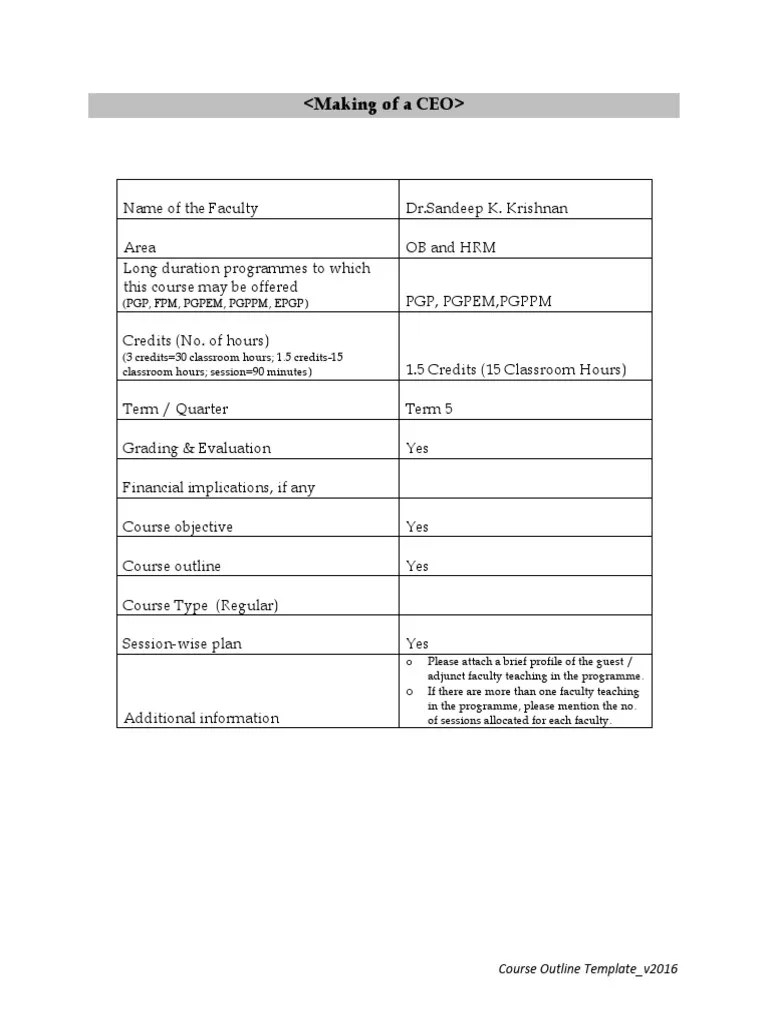 <Making of a CEO>

| Name of the Faculty | Dr.Sandeep K. Krishnan |
|---|---|
| Area | OB and HRM |
| Long duration programmes to which this course may be offered (PGP, FPM, PGPEM, PGPPM, EPGP) | PGP, PGPEM,PGPPM |
| Credits (No. of hours) (3 credits=30 classroom hours; 1.5 credits-15 classroom hours; session=90 minutes) | 1.5 Credits (15 Classroom Hours) |
| Term / Quarter | Term 5 |
| Grading & Evaluation | Yes |
| Financial implications, if any | |
| Course objective | Yes |
| Course outline | Yes |
| Course Type (Regular) | |
| Session-wise plan | Yes |
| Additional information | o Please attach a brief profile of the guest / adjunct faculty teaching in the programme. o If there are more than one faculty teaching in the programme, please mention the no. of sessions allocated for each faculty. |

Course Outline Template_v2016